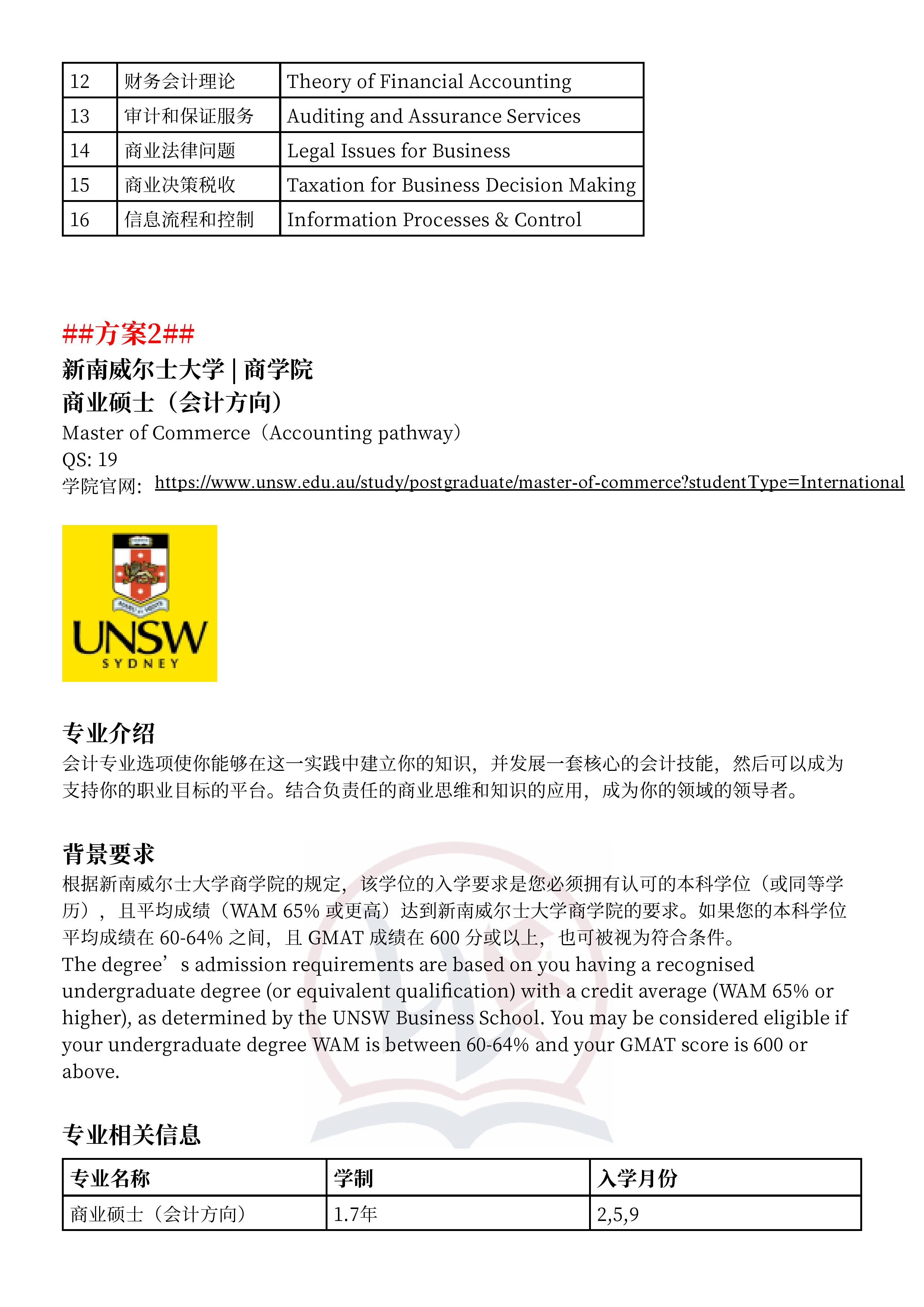 | 12 | 财务会计理论 | Theory of Financial Accounting |
|---|---|---|
| 13 | 审计和保证服务 | Auditing and Assurance Services |
| 14 | 商业法律问题 | Legal Issues for Business |
| 15 | 商业决策税收 | Taxation for Business Decision Making |
| 16 | 信息流程和控制 | Information Processes & Control |

##方案2##
新南威尔士大学 | 商学院
商业硕士（会计方向）
Master of Commerce（Accounting pathway）
QS: 19
学院官网: https://www.unsw.edu.au/study/postgraduate/master-of-commerce?studentType=International

UNSW
SYDNEY

专业介绍
会计专业选项使你能够在这一实践中建立你的知识，并发展一套核心的会计技能，然后可以成为支持你的职业目标的平台。结合负责任的商业思维和知识的应用，成为你的领域的领导者。

背景要求
根据新南威尔士大学商学院的规定，该学位的入学要求是您必须拥有认可的本科学位（或同等学历），且平均成绩（WAM 65% 或更高）达到新南威尔士大学商学院的要求。如果您的本科学位平均成绩在 60-64% 之间，且 GMAT 成绩在 600 分或以上，也可被视为符合条件。
The degree’s admission requirements are based on you having a recognised undergraduate degree (or equivalent qualification) with a credit average (WAM 65% or higher), as determined by the UNSW Business School. You may be considered eligible if your undergraduate degree WAM is between 60-64% and your GMAT score is 600 or above.

专业相关信息
| 专业名称 | 学制 | 入学月份 |
|---|---|---|
| 商业硕士（会计方向） | 1.7年 | 2,5,9 |